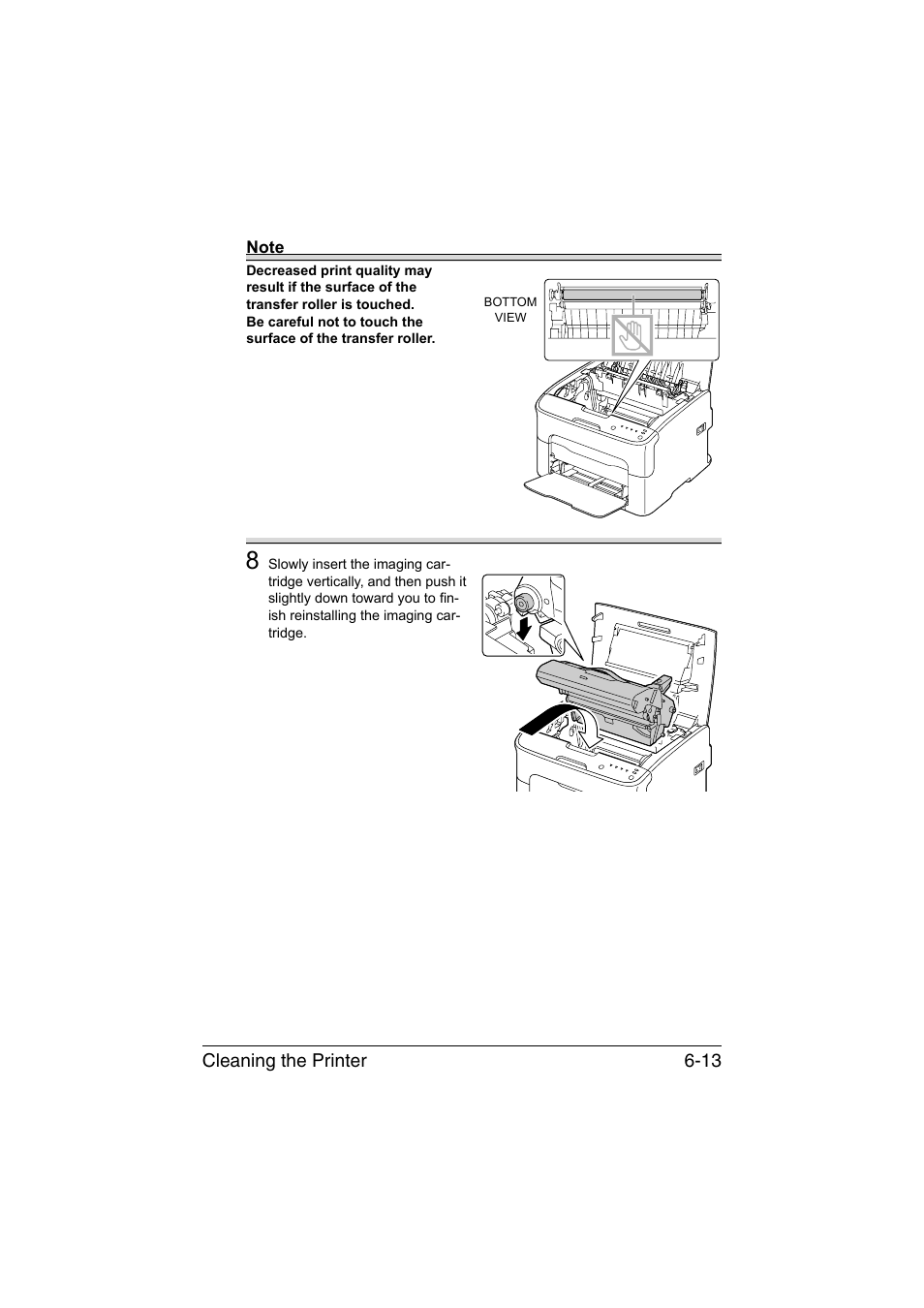 Note

Decreased print quality may result if the surface of the transfer roller is touched. Be careful not to touch the surface of the transfer roller.

BOTTOM VIEW

8 Slowly insert the imaging cartridge vertically, and then push it slightly down toward you to finish reinstalling the imaging cartridge.

Cleaning the Printer 6-13